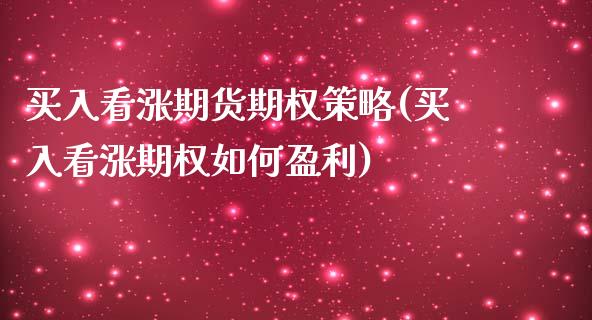 买入看涨期货期权策略(买入看涨期权如何盈利)